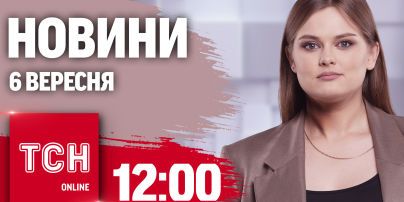 НОВИНИ
6 ВЕРЕСНЯ

ТСН
ONLINE

12:00